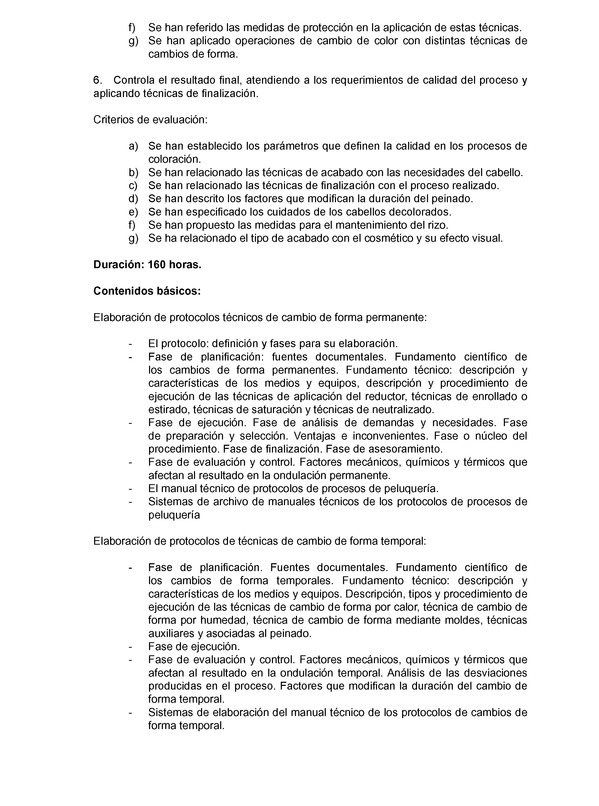 f) Se han referido las medidas de protección en la aplicación de estas técnicas.
g) Se han aplicado operaciones de cambio de color con distintas técnicas de cambios de forma.

6. Controla el resultado final, atendiendo a los requerimientos de calidad del proceso y aplicando técnicas de finalización.

Criterios de evaluación:

a) Se han establecido los parámetros que definen la calidad en los procesos de coloración.
b) Se han relacionado las técnicas de acabado con las necesidades del cabello.
c) Se han relacionado las técnicas de finalización con el proceso realizado.
d) Se han descrito los factores que modifican la duración del peinado.
e) Se han especificado los cuidados de los cabellos decolorados.
f) Se han propuesto las medidas para el mantenimiento del rizo.
g) Se ha relacionado el tipo de acabado con el cosmético y su efecto visual.

Duración: 160 horas.

Contenidos básicos:

Elaboración de protocolos técnicos de cambio de forma permanente:

- El protocolo: definición y fases para su elaboración.
- Fase de planificación: fuentes documentales. Fundamento científico de los cambios de forma permanentes. Fundamento técnico: descripción y características de los medios y equipos, descripción y procedimiento de ejecución de las técnicas de aplicación del reductor, técnicas de enrollado o estirado, técnicas de saturación y técnicas de neutralizado.
- Fase de ejecución. Fase de análisis de demandas y necesidades. Fase de preparación y selección. Ventajas e inconvenientes. Fase o núcleo del procedimiento. Fase de finalización. Fase de asesoramiento.
- Fase de evaluación y control. Factores mecánicos, químicos y térmicos que afectan al resultado en la ondulación permanente.
- El manual técnico de protocolos de procesos de peluquería.
- Sistemas de archivo de manuales técnicos de los protocolos de procesos de peluquería

Elaboración de protocolos de técnicas de cambio de forma temporal:

- Fase de planificación. Fuentes documentales. Fundamento científico de los cambios de forma temporales. Fundamento técnico: descripción y características de los medios y equipos. Descripción, tipos y procedimiento de ejecución de las técnicas de cambio de forma por calor, técnica de cambio de forma por humedad, técnica de cambio de forma mediante moldes, técnicas auxiliares y asociadas al peinado.
- Fase de ejecución.
- Fase de evaluación y control. Factores mecánicos, químicos y térmicos que afectan al resultado en la ondulación temporal. Análisis de las desviaciones producidas en el proceso. Factores que modifican la duración del cambio de forma temporal.
- Sistemas de elaboración del manual técnico de los protocolos de cambios de forma temporal.